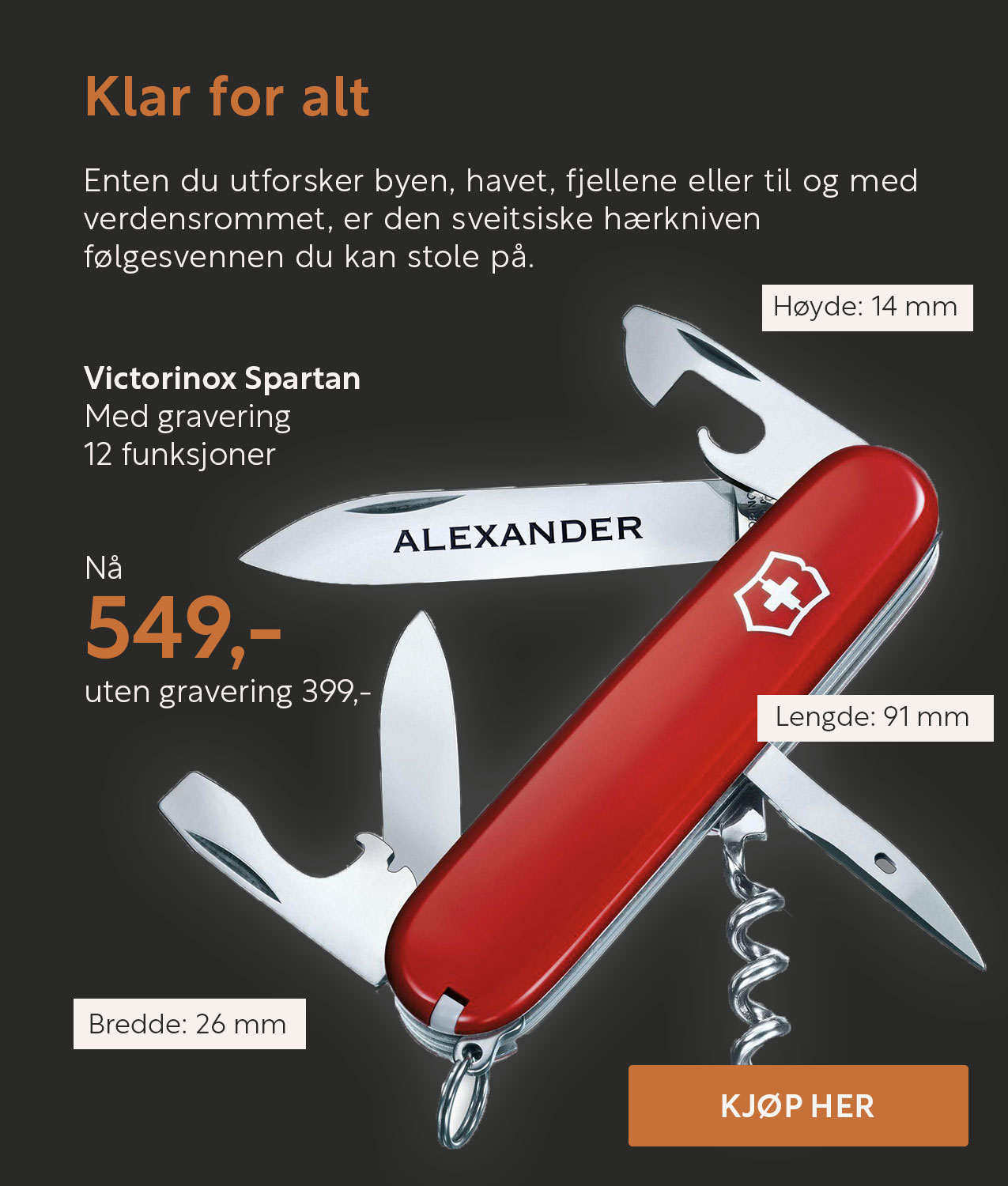 Klar for alt

Enten du utforsker byen, havet, fjellene eller til og med verdensrommet, er den sveitsiske hærkniven følgesvennen du kan stole på.

Høyde: 14 mm

Victorinox Spartan
Med gravering
12 funksjoner

ALEXANDER

Nå
549,-
uten gravering 399,-

Lengde: 91 mm

Bredde: 26 mm

KJØP HER